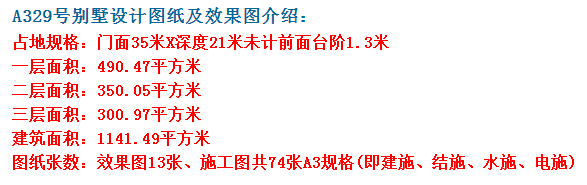 A329号别墅设计图纸及效果图介绍：
占地规格：门面35米X深度21米未计前面台阶1.3米
一层面积：490.47平方米
二层面积：350.05平方米
三层面积：300.97平方米
建筑面积：1141.49平方米
图纸张数：效果图13张、施工图共74张A3规格(即建施、结施、水施、电施)